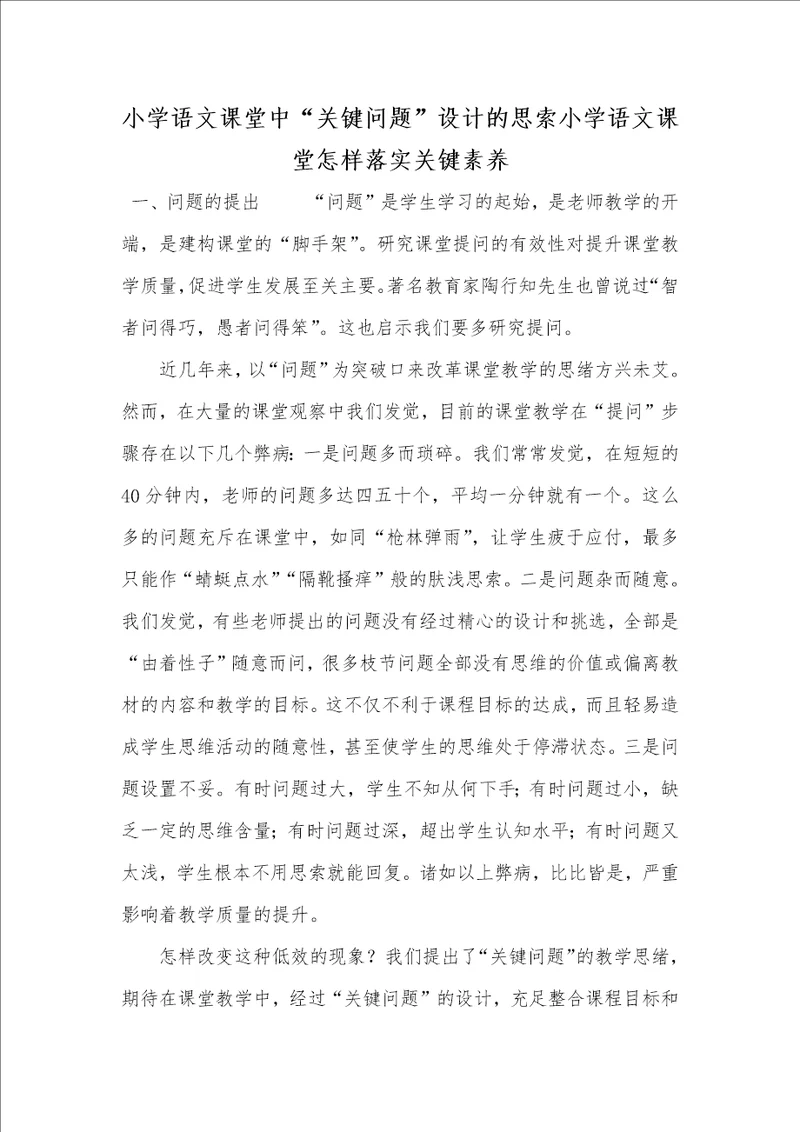 小学语文课堂中“关键问题”设计的思索小学语文课堂怎样落实关键素养

一、问题的提出　　“问题”是学生学习的起始，是老师教学的开端，是建构课堂的“脚手架”。研究课堂提问的有效性对提升课堂教学质量，促进学生发展至关主要。著名教育家陶行知先生也曾说过“智者问得巧，愚者问得笨”。这也启示我们要多研究提问。

近几年来，以“问题”为突破口来改革课堂教学的思绪方兴未艾。然而，在大量的课堂观察中我们发觉，目前的课堂教学在“提问”步骤存在以下几个弊病：一是问题多而琐碎。我们常常发觉，在短短的40分钟内，老师的问题多达四五十个，平均一分钟就有一个。这么多的问题充斥在课堂中，如同“枪林弹雨”，让学生疲于应付，最多只能作“蜻蜓点水”“隔靴搔痒”般的肤浅思索。二是问题杂而随意。我们发觉，有些老师提出的问题没有经过精心的设计和挑选，全部是“由着性子”随意而问，很多枝节问题全部没有思维的价值或偏离教材的内容和教学的目标。这不仅不利于课程目标的达成，而且轻易造成学生思维活动的随意性，甚至使学生的思维处于停滞状态。三是问题设置不妥。有时问题过大，学生不知从何下手；有时问题过小，缺乏一定的思维含量；有时问题过深，超出学生认知水平；有时问题又太浅，学生根本不用思索就能回复。诸如以上弊病，比比皆是，严重影响着教学质量的提升。

怎样改变这种低效的现象？我们提出了“关键问题”的教学思绪，期待在课堂教学中，经过“关键问题”的设计，充足整合课程目标和